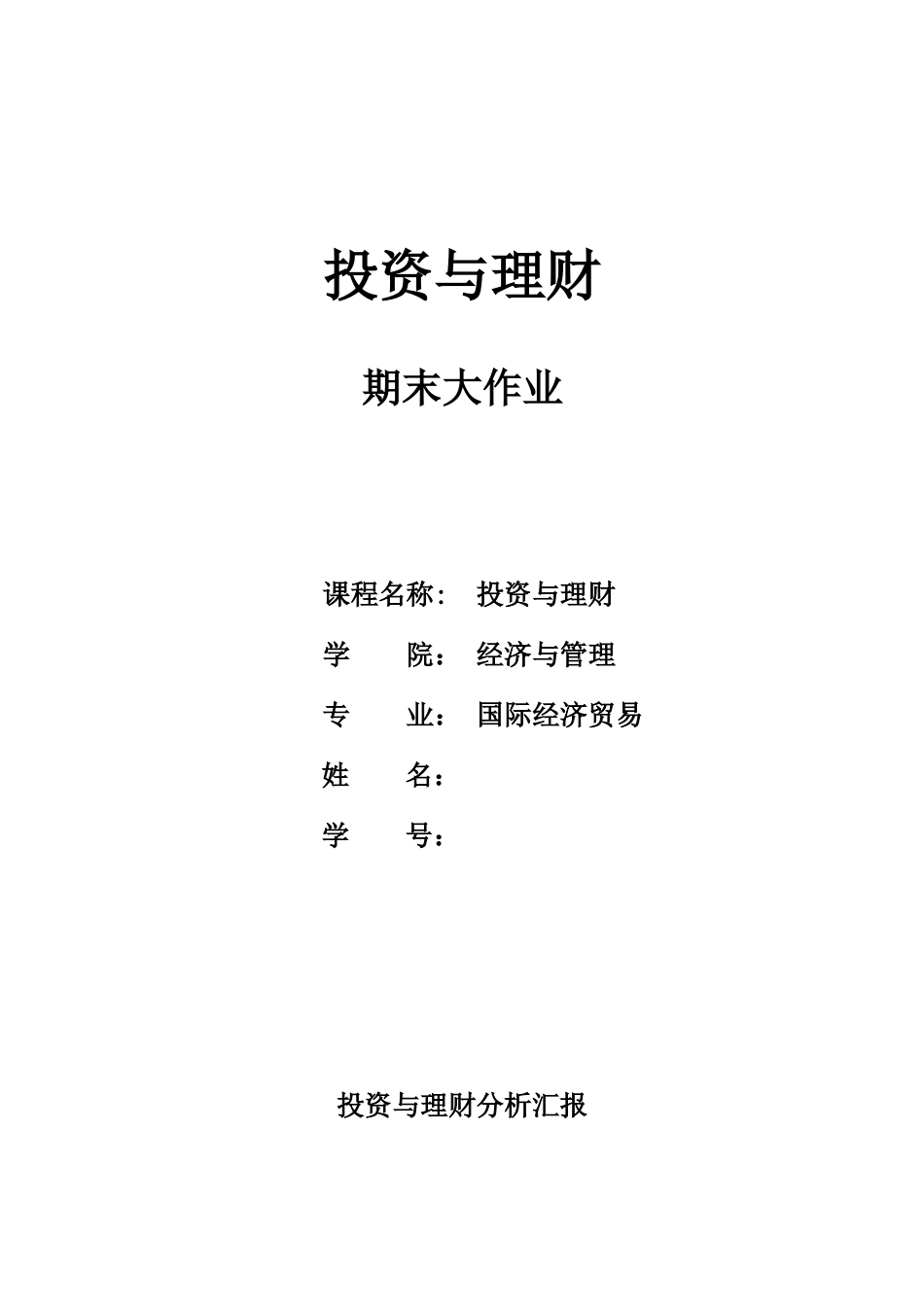 投资与理财

期末大作业

课程名称： 投资与理财

学　　院： 经济与管理

专　　业： 国际经济贸易

姓　　名：

学　　号：

投资与理财分析汇报